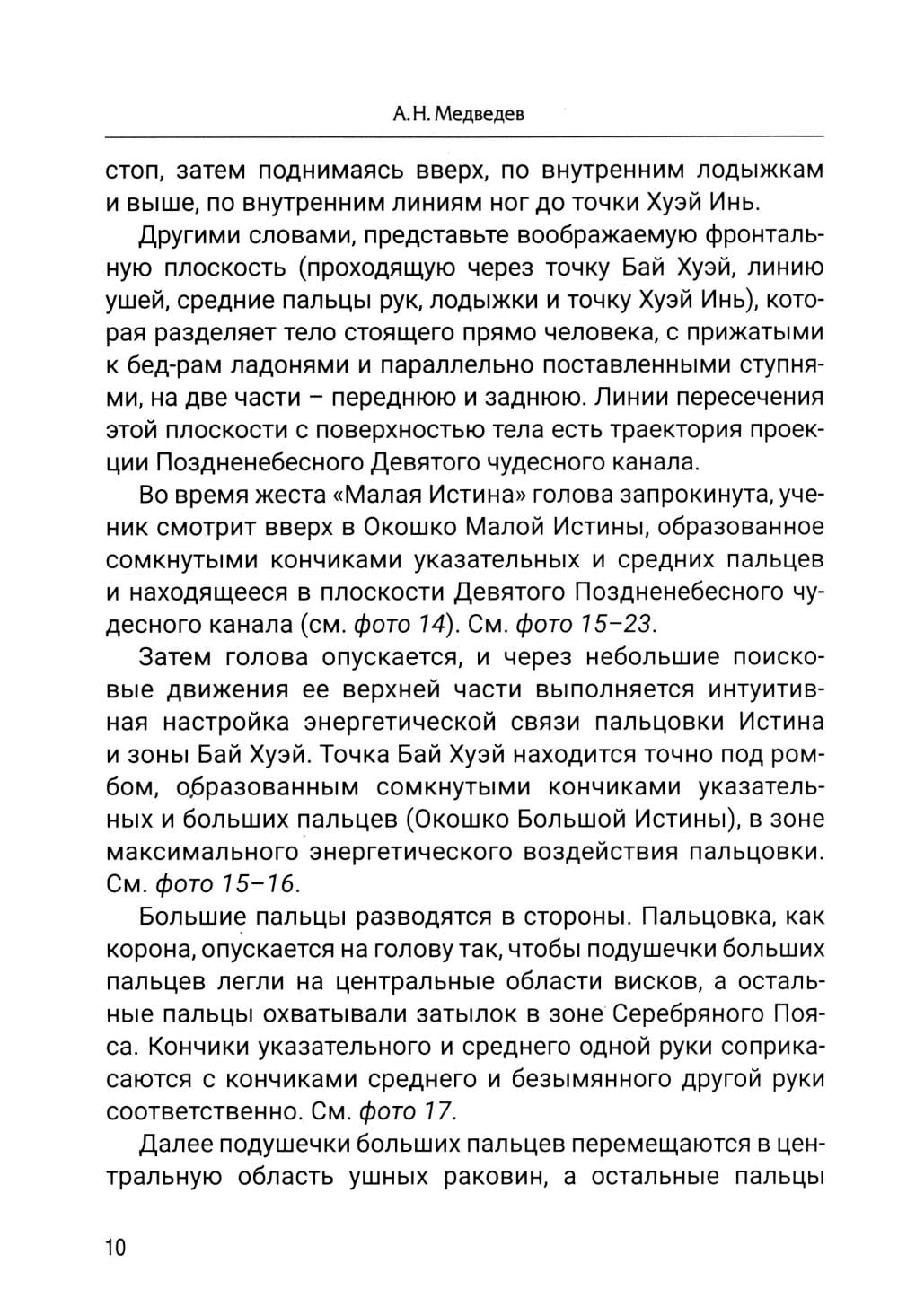 А.Н. Медведев

стоп, затем поднимаясь вверх, по внутренним лодыжкам и выше, по внутренним линиям ног до точки Хуэй Инь.

Другими словами, представьте воображаемую фронтальную плоскость (проходящую через точку Бай Хуэй, линию ушей, средние пальцы рук, лодыжки и точку Хуэй Инь), которая разделяет тело стоящего прямо человека, с прижатыми к бед-рам ладонями и параллельно поставленными ступнями, на две части – переднюю и заднюю. Линии пересечения этой плоскости с поверхностью тела есть траектория проекции Поздненебесного Девятого чудесного канала.

Во время жеста «Малая Истина» голова запрокинута, ученик смотрит вверх в Окошко Малой Истины, образованное сомкнутыми кончиками указательных и средних пальцев и находящееся в плоскости Девятого Поздненебесного чудесного канала (см. фото 14). См. фото 15–23.

Затем голова опускается, и через небольшие поисковые движения ее верхней части выполняется интуитивная настройка энергетической связи пальцовки Истина и зоны Бай Хуэй. Точка Бай Хуэй находится точно под ромбом, образованным сомкнутыми кончиками указательных и больших пальцев (Окошко Большой Истины), в зоне максимального энергетического воздействия пальцовки. См. фото 15–16.

Большие пальцы разводятся в стороны. Пальцовка, как корона, опускается на голову так, чтобы подушечки больших пальцев легли на центральные области висков, а остальные пальцы охватывали затылок в зоне Серебряного Пояса. Кончики указательного и среднего одной руки соприкасаются с кончиками среднего и безымянного другой руки соответственно. См. фото 17.

Далее подушечки больших пальцев перемещаются в центральную область ушных раковин, а остальные пальцы

10